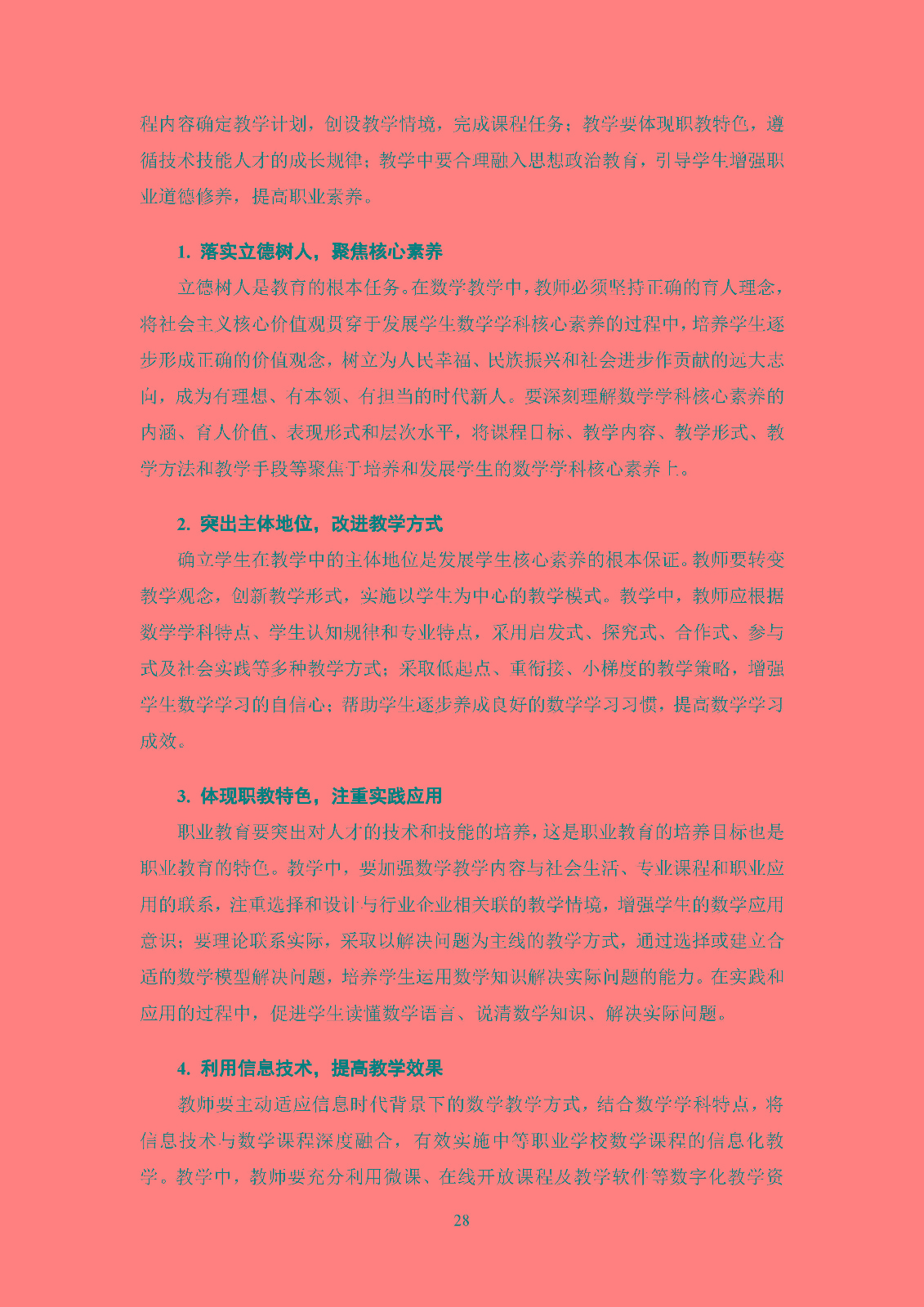 程内容确定教学计划，创设教学情境，完成课程任务；教学要体现职教特色，遵循技术技能人才的成长规律；教学中要合理融入思想政治教育，引导学生增强职业道德修养，提高职业素养。

1. 落实立德树人，聚焦核心素养

立德树人是教育的根本任务。在数学教学中，教师必须坚持正确的育人理念，将社会主义核心价值观贯穿于发展学生数学学科核心素养的过程中，培养学生逐步形成正确的价值观念，树立为人民幸福、民族振兴和社会进步作贡献的远大志向，成为有理想、有本领、有担当的时代新人。要深刻理解数学学科核心素养的内涵、育人价值、表现形式和层次水平，将课程目标、教学内容、教学形式、教学方法和教学手段等聚焦于培养和发展学生的数学学科核心素养上。

2. 突出主体地位，改进教学方式

确立学生在教学中的主体地位是发展学生核心素养的根本保证。教师要转变教学观念，创新教学形式，实施以学生为中心的教学模式。教学中，教师应根据数学学科特点、学生认知规律和专业特点，采用启发式、探究式、合作式、参与式及社会实践等多种教学方式；采取低起点、重衔接、小梯度的教学策略，增强学生数学学习的自信心；帮助学生逐步养成良好的数学学习习惯，提高数学学习成效。

3. 体现职教特色，注重实践应用

职业教育要突出对人才的技术和技能的培养，这是职业教育的培养目标也是职业教育的特色。教学中，要加强数学教学内容与社会生活、专业课程和职业应用的联系，注重选择和设计与行业企业相关联的教学情境，增强学生的数学应用意识；要理论联系实际，采取以解决问题为主线的教学方式，通过选择或建立合适的数学模型解决问题，培养学生运用数学知识解决实际问题的能力。在实践和应用的过程中，促进学生读懂数学语言、说清数学知识、解决实际问题。

4. 利用信息技术，提高教学效果

教师要主动适应信息时代背景下的数学教学方式，结合数学学科特点，将信息技术与数学课程深度融合，有效实施中等职业学校数学课程的信息化教学。教学中，教师要充分利用微课、在线开放课程及教学软件等数字化教学资

28